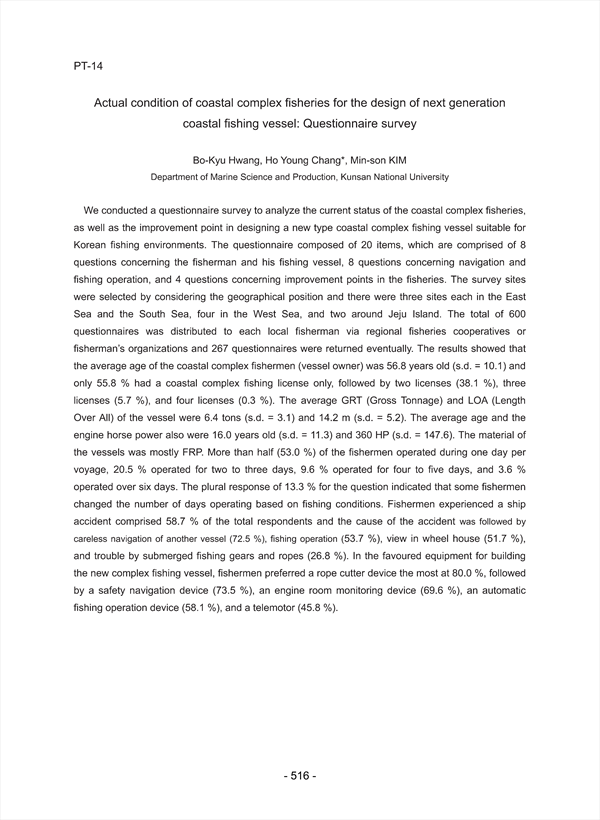 PT-14

Actual condition of coastal complex fisheries for the design of next generation coastal fishing vessel: Questionnaire survey

Bo-Kyu Hwang, Ho Young Chang*, Min-son KIM
Department of Marine Science and Production, Kunsan National University

We conducted a questionnaire survey to analyze the current status of the coastal complex fisheries, as well as the improvement point in designing a new type coastal complex fishing vessel suitable for Korean fishing environments. The questionnaire composed of 20 items, which are comprised of 8 questions concerning the fisherman and his fishing vessel, 8 questions concerning navigation and fishing operation, and 4 questions concerning improvement points in the fisheries. The survey sites were selected by considering the geographical position and there were three sites each in the East Sea and the South Sea, four in the West Sea, and two around Jeju Island. The total of 600 questionnaires was distributed to each local fisherman via regional fisheries cooperatives or fisherman's organizations and 267 questionnaires were returned eventually. The results showed that the average age of the coastal complex fishermen (vessel owner) was 56.8 years old (s.d. = 10.1) and only 55.8 % had a coastal complex fishing license only, followed by two licenses (38.1 %), three licenses (5.7 %), and four licenses (0.3 %). The average GRT (Gross Tonnage) and LOA (Length Over All) of the vessel were 6.4 tons (s.d. = 3.1) and 14.2 m (s.d. = 5.2). The average age and the engine horse power also were 16.0 years old (s.d. = 11.3) and 360 HP (s.d. = 147.6). The material of the vessels was mostly FRP. More than half (53.0 %) of the fishermen operated during one day per voyage, 20.5 % operated for two to three days, 9.6 % operated for four to five days, and 3.6 % operated over six days. The plural response of 13.3 % for the question indicated that some fishermen changed the number of days operating based on fishing conditions. Fishermen experienced a ship accident comprised 58.7 % of the total respondents and the cause of the accident was followed by careless navigation of another vessel (72.5 %), fishing operation (53.7 %), view in wheel house (51.7 %), and trouble by submerged fishing gears and ropes (26.8 %). In the favoured equipment for building the new complex fishing vessel, fishermen preferred a rope cutter device the most at 80.0 %, followed by a safety navigation device (73.5 %), an engine room monitoring device (69.6 %), an automatic fishing operation device (58.1 %), and a telemotor (45.8 %).

- 516 -